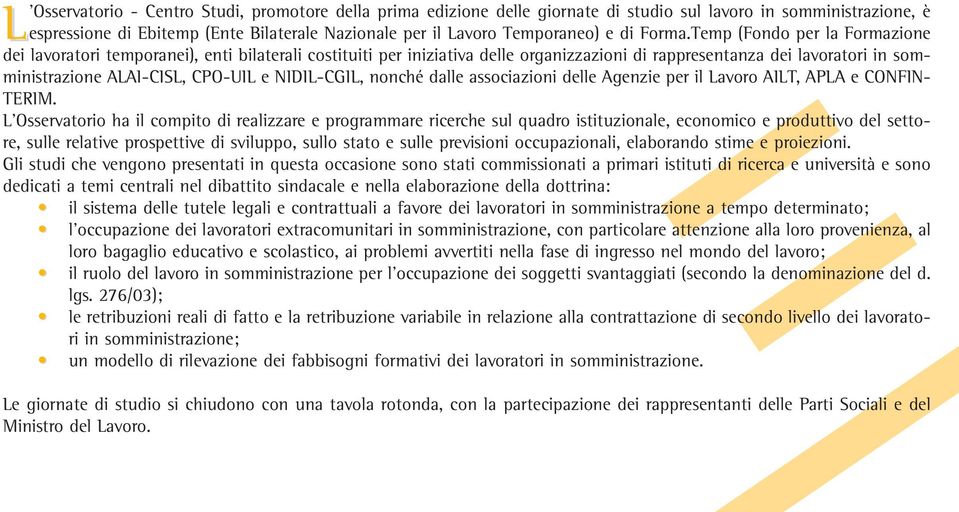 L'Osservatorio - Centro Studi, promotore della prima edizione delle giornate di studio sul lavoro in somministrazione, è espressione di Ebitemp (Ente Bilaterale Nazionale per il Lavoro Temporaneo) e di Forma.Temp (Fondo per la Formazione dei lavoratori temporanei), enti bilaterali costituiti per iniziativa delle organizzazioni di rappresentanza dei lavoratori in somministrazione ALAI-CISL, CPO-UIL e NIDIL-CGIL, nonché dalle associazioni delle Agenzie per il Lavoro AILT, APLA e CONFINTERIM.
L'Osservatorio ha il compito di realizzare e programmare ricerche sul quadro istituzionale, economico e produttivo del settore, sulle relative prospettive di sviluppo, sullo stato e sulle previsioni occupazionali, elaborando stime e proiezioni.
Gli studi che vengono presentati in questa occasione sono stati commissionati a primari istituti di ricerca e università e sono dedicati a temi centrali nel dibattito sindacale e nella elaborazione della dottrina:
• il sistema delle tutele legali e contrattuali a favore dei lavoratori in somministrazione a tempo determinato;
• l'occupazione dei lavoratori extracomunitari in somministrazione, con particolare attenzione alla loro provenienza, al loro bagaglio educativo e scolastico, ai problemi avvertiti nella fase di ingresso nel mondo del lavoro;
• il ruolo del lavoro in somministrazione per l'occupazione dei soggetti svantaggiati (secondo la denominazione del d. lgs. 276/03);
• le retribuzioni reali di fatto e la retribuzione variabile in relazione alla contrattazione di secondo livello dei lavoratori in somministrazione;
• un modello di rilevazione dei fabbisogni formativi dei lavoratori in somministrazione.

Le giornate di studio si chiudono con una tavola rotonda, con la partecipazione dei rappresentanti delle Parti Sociali e del Ministro del Lavoro.